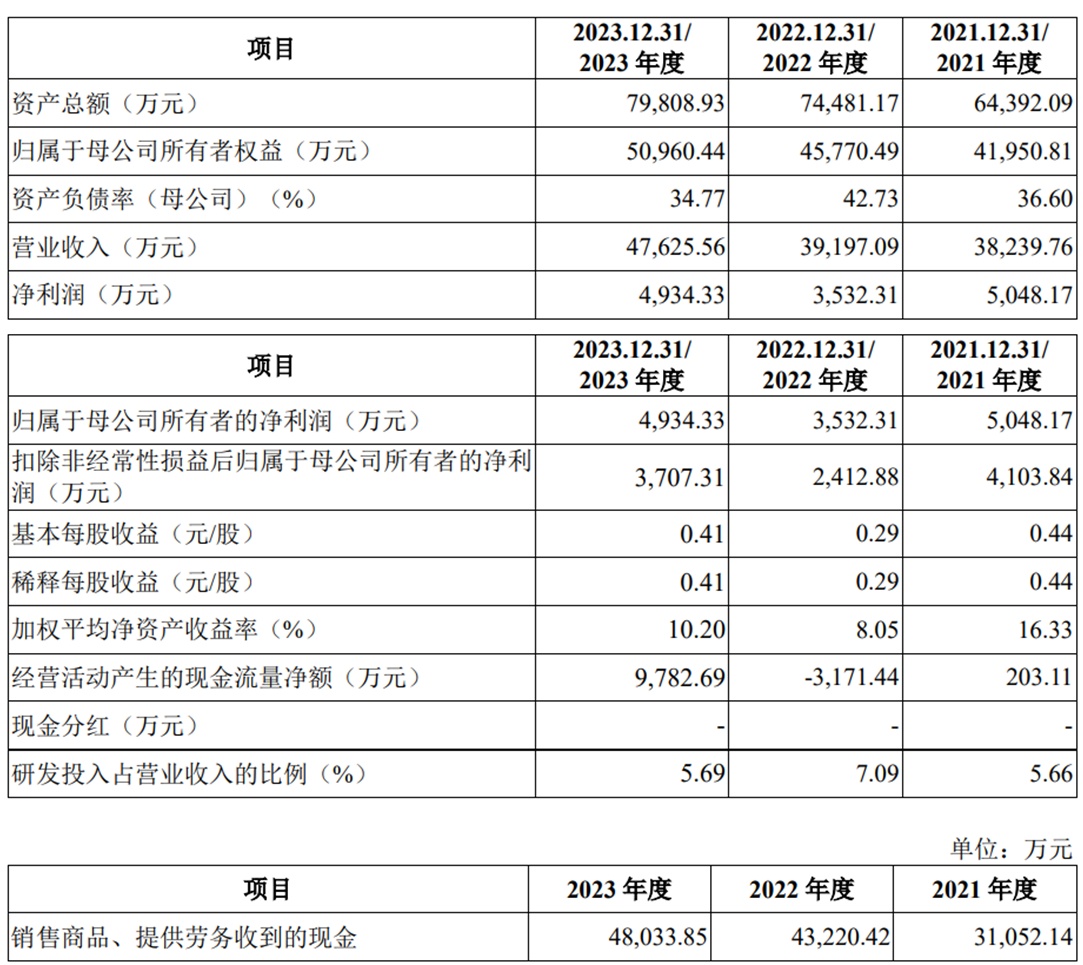 | 项目 | 2023.12.31/ 2023 年度 | 2022.12.31/ 2022 年度 | 2021.12.31/ 2021 年度 |
|---|---|---|---|
| 资产总额（万元） | 79,808.93 | 74,481.17 | 64,392.09 |
| 归属于母公司所有者权益（万元） | 50,960.44 | 45,770.49 | 41,950.81 |
| 资产负债率（母公司）（%） | 34.77 | 42.73 | 36.60 |
| 营业收入（万元） | 47,625.56 | 39,197.09 | 38,239.76 |
| 净利润（万元） | 4,934.33 | 3,532.31 | 5,048.17 |

| 项目 | 2023.12.31/ 2023 年度 | 2022.12.31/ 2022 年度 | 2021.12.31/ 2021 年度 |
|---|---|---|---|
| 归属于母公司所有者的净利润（万元） | 4,934.33 | 3,532.31 | 5,048.17 |
| 扣除非经常性损益后归属于母公司所有者的净利润（万元） | 3,707.31 | 2,412.88 | 4,103.84 |
| 基本每股收益（元/股） | 0.41 | 0.29 | 0.44 |
| 稀释每股收益（元/股） | 0.41 | 0.29 | 0.44 |
| 加权平均净资产收益率（%） | 10.20 | 8.05 | 16.33 |
| 经营活动产生的现金流量净额（万元） | 9,782.69 | -3,171.44 | 203.11 |
| 现金分红（万元） | - | - | - |
| 研发投入占营业收入的比例（%） | 5.69 | 7.09 | 5.66 |

单位：万元

| 项目 | 2023 年度 | 2022 年度 | 2021 年度 |
|---|---|---|---|
| 销售商品、提供劳务收到的现金 | 48,033.85 | 43,220.42 | 31,052.14 |